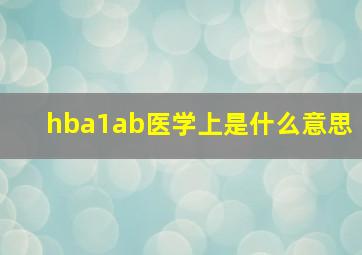 hba1ab医学上是什么意思